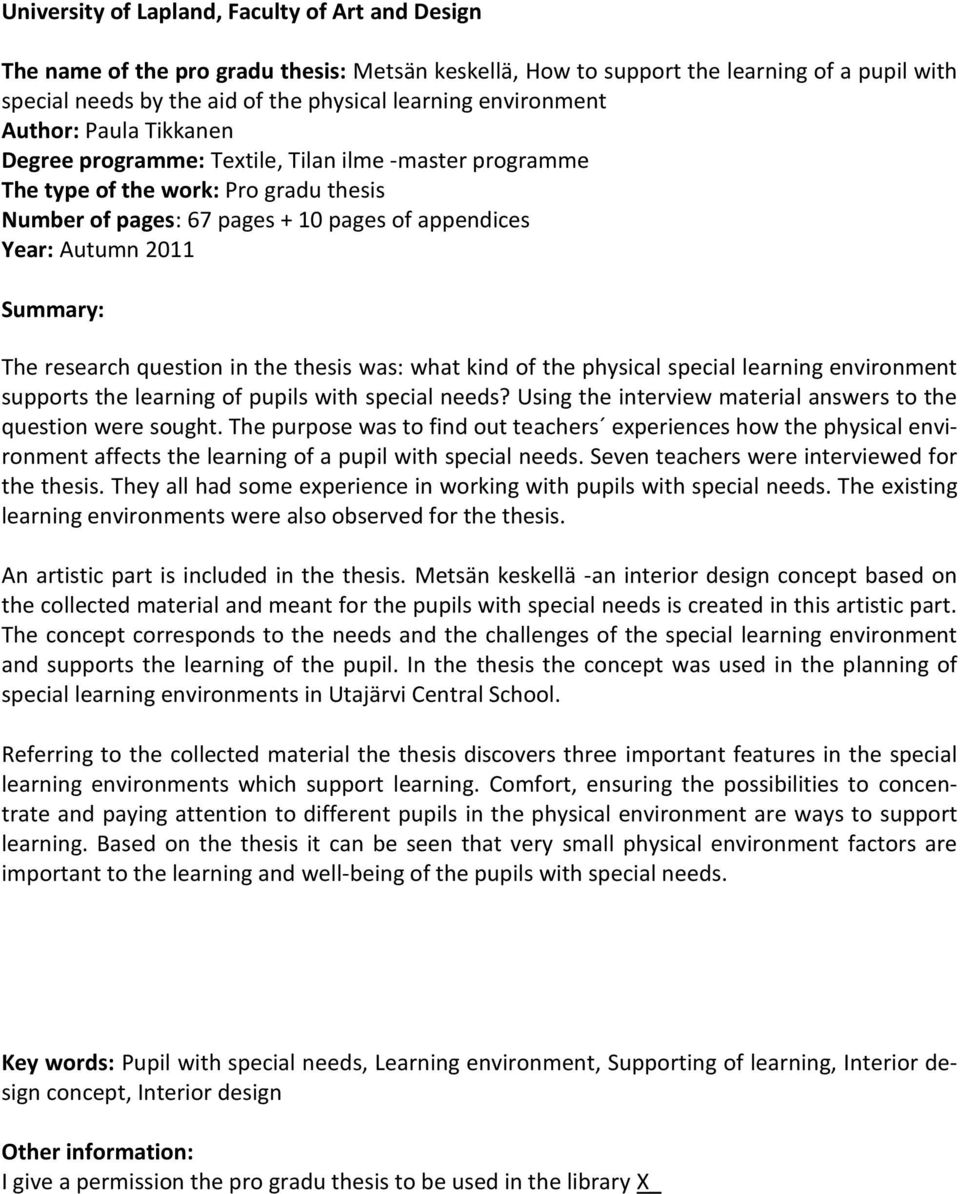 University of Lapland, Faculty of Art and Design

The name of the pro gradu thesis: Metsän keskellä, How to support the learning of a pupil with special needs by the aid of the physical learning environment
Author: Paula Tikkanen
Degree programme: Textile, Tilan ilme -master programme
The type of the work: Pro gradu thesis
Number of pages: 67 pages + 10 pages of appendices
Year: Autumn 2011

Summary:

The research question in the thesis was: what kind of the physical special learning environment supports the learning of pupils with special needs? Using the interview material answers to the question were sought. The purpose was to find out teachers´ experiences how the physical environment affects the learning of a pupil with special needs. Seven teachers were interviewed for the thesis. They all had some experience in working with pupils with special needs. The existing learning environments were also observed for the thesis.

An artistic part is included in the thesis. Metsän keskellä -an interior design concept based on the collected material and meant for the pupils with special needs is created in this artistic part. The concept corresponds to the needs and the challenges of the special learning environment and supports the learning of the pupil. In the thesis the concept was used in the planning of special learning environments in Utajärvi Central School.

Referring to the collected material the thesis discovers three important features in the special learning environments which support learning. Comfort, ensuring the possibilities to concentrate and paying attention to different pupils in the physical environment are ways to support learning. Based on the thesis it can be seen that very small physical environment factors are important to the learning and well-being of the pupils with special needs.

Key words: Pupil with special needs, Learning environment, Supporting of learning, Interior design concept, Interior design

Other information:
I give a permission the pro gradu thesis to be used in the library X_